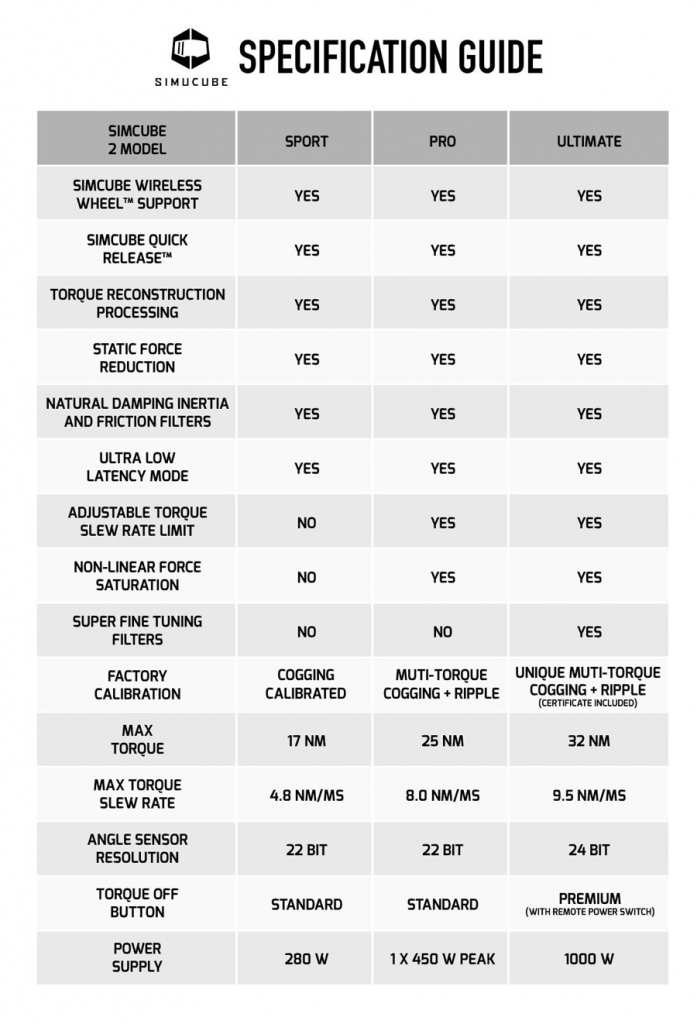 SIMUCUBE

SPECIFICATION GUIDE

| SIMCUBE 2 MODEL | SPORT | PRO | ULTIMATE |
|---|---|---|---|
| SIMCUBE WIRELESS WHEEL™ SUPPORT | YES | YES | YES |
| SIMCUBE QUICK RELEASE™ | YES | YES | YES |
| TORQUE RECONSTRUCTION PROCESSING | YES | YES | YES |
| STATIC FORCE REDUCTION | YES | YES | YES |
| NATURAL DAMPING INERTIA AND FRICTION FILTERS | YES | YES | YES |
| ULTRA LOW LATENCY MODE | YES | YES | YES |
| ADJUSTABLE TORQUE SLEW RATE LIMIT | NO | YES | YES |
| NON-LINEAR FORCE SATURATION | NO | YES | YES |
| SUPER FINE TUNING FILTERS | NO | NO | YES |
| FACTORY CALIBRATION | COGGING CALIBRATED | MUTI-TORQUE COGGING + RIPPLE | UNIQUE MUTI-TORQUE COGGING + RIPPLE (CERTIFICATE INCLUDED) |
| MAX TORQUE | 17 NM | 25 NM | 32 NM |
| MAX TORQUE SLEW RATE | 4.8 NM/MS | 8.0 NM/MS | 9.5 NM/MS |
| ANGLE SENSOR RESOLUTION | 22 BIT | 22 BIT | 24 BIT |
| TORQUE OFF BUTTON | STANDARD | STANDARD | PREMIUM (WITH REMOTE POWER SWITCH) |
| POWER SUPPLY | 280 W | 1 X 450 W PEAK | 1000 W |